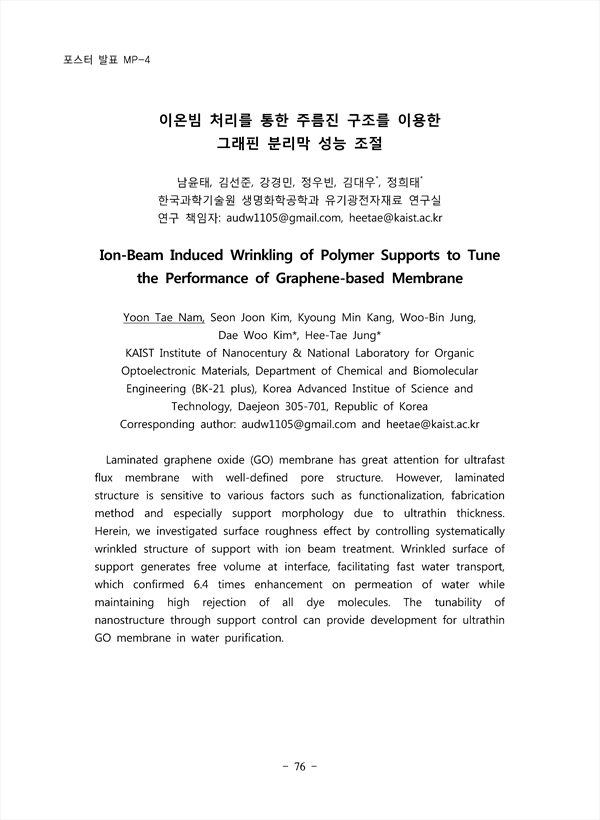 포스터 발표 MP-4

이온빔 처리를 통한 주름진 구조를 이용한
그래핀 분리막 성능 조절

남윤태, 김선준, 강경민, 정우빈, 김대우*, 정희태*
한국과학기술원 생명화학공학과 유기광전자재료 연구실
연구 책임자: audw1105@gmail.com, heetae@kaist.ac.kr

Ion-Beam Induced Wrinkling of Polymer Supports to Tune the Performance of Graphene-based Membrane

Yoon Tae Nam, Seon Joon Kim, Kyoung Min Kang, Woo-Bin Jung, Dae Woo Kim*, Hee-Tae Jung*
KAIST Institute of Nanocentury & National Laboratory for Organic Optoelectronic Materials, Department of Chemical and Biomolecular Engineering (BK-21 plus), Korea Advanced Institue of Science and Technology, Daejeon 305-701, Republic of Korea
Corresponding author: audw1105@gmail.com and heetae@kaist.ac.kr

Laminated graphene oxide (GO) membrane has great attention for ultrafast flux membrane with well-defined pore structure. However, laminated structure is sensitive to various factors such as functionalization, fabrication method and especially support morphology due to ultrathin thickness. Herein, we investigated surface roughness effect by controlling systematically wrinkled structure of support with ion beam treatment. Wrinkled surface of support generates free volume at interface, facilitating fast water transport, which confirmed 6.4 times enhancement on permeation of water while maintaining high rejection of all dye molecules. The tunability of nanostructure through support control can provide development for ultrathin GO membrane in water purification.

- 76 -